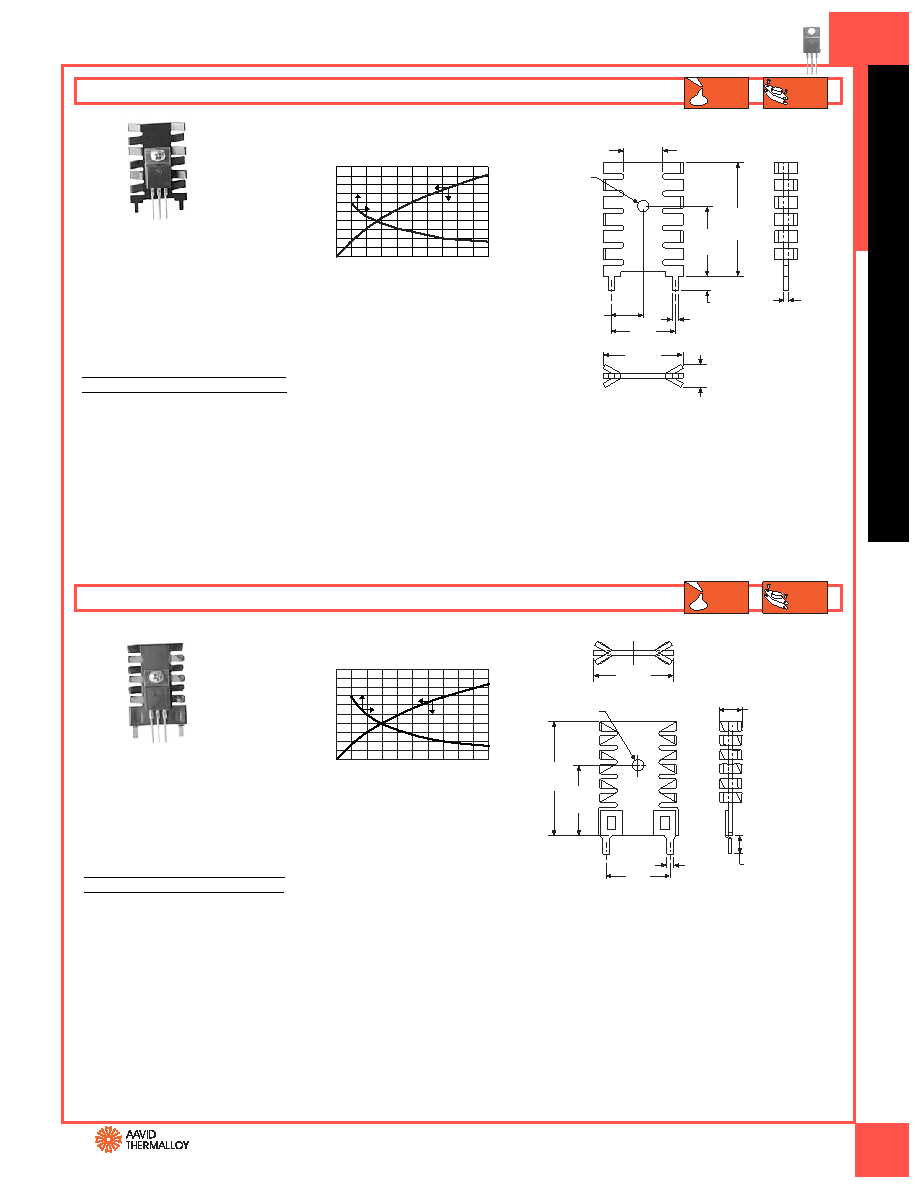 AAVID
THERMALLOY